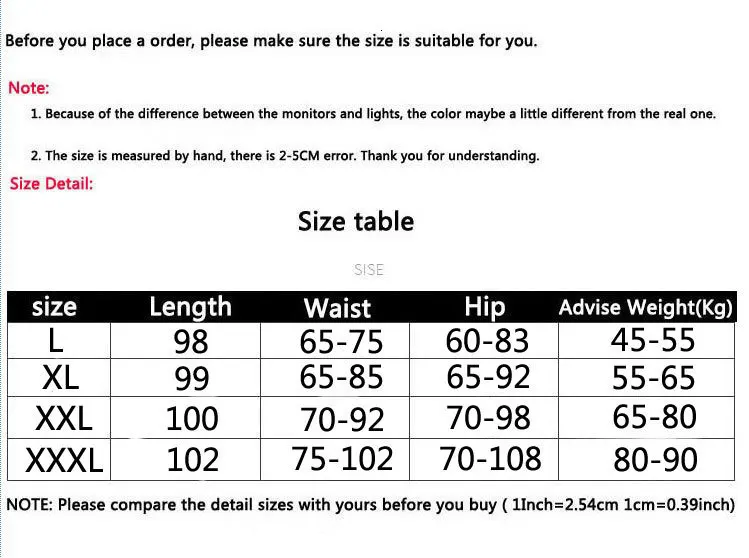 Before you place a order, please make sure the size is suitable for you.

Note:

1. Because of the difference between the monitors and lights, the color maybe a little different from the real one.

2. The size is measured by hand, there is 2-5CM error. Thank you for understanding.

Size Detail:

Size table

SISE

| size | Length | Waist | Hip | Advise Weight(Kg) |
|---|---|---|---|---|
| L | 98 | 65-75 | 60-83 | 45-55 |
| XL | 99 | 65-85 | 65-92 | 55-65 |
| XXL | 100 | 70-92 | 70-98 | 65-80 |
| XXXL | 102 | 75-102 | 70-108 | 80-90 |

NOTE: Please compare the detail sizes with yours before you buy ( 1Inch=2.54cm 1cm=0.39inch)